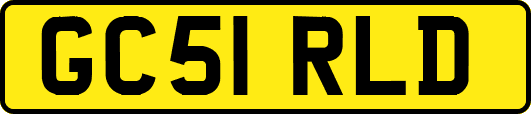 GC51 RLD